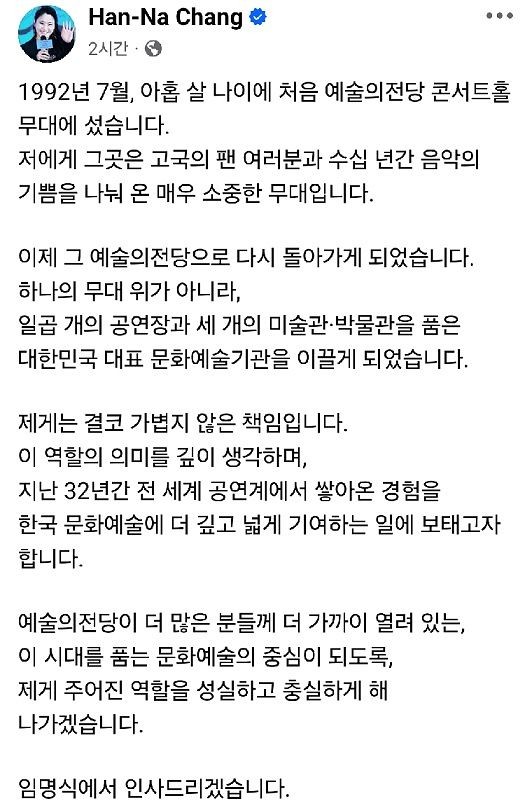 Han-Na Chang
2시간 ·

1992년 7월, 아홉 살 나이에 처음 예술의전당 콘서트홀 무대에 섰습니다.
저에게 그곳은 고국의 팬 여러분과 수십 년간 음악의 기쁨을 나눠 온 매우 소중한 무대입니다.

이제 그 예술의전당으로 다시 돌아가게 되었습니다.
하나의 무대 위가 아니라,
일곱 개의 공연장과 세 개의 미술관·박물관을 품은 대한민국 대표 문화예술기관을 이끌게 되었습니다.

제게는 결코 가볍지 않은 책임입니다.
이 역할의 의미를 깊이 생각하며,
지난 32년간 전 세계 공연계에서 쌓아온 경험을 한국 문화예술에 더 깊고 넓게 기여하는 일에 보태고자 합니다.

예술의전당이 더 많은 분들께 더 가까이 열려 있는,
이 시대를 품는 문화예술의 중심이 되도록,
제게 주어진 역할을 성실하고 충실하게 해 나가겠습니다.

임명식에서 인사드리겠습니다.